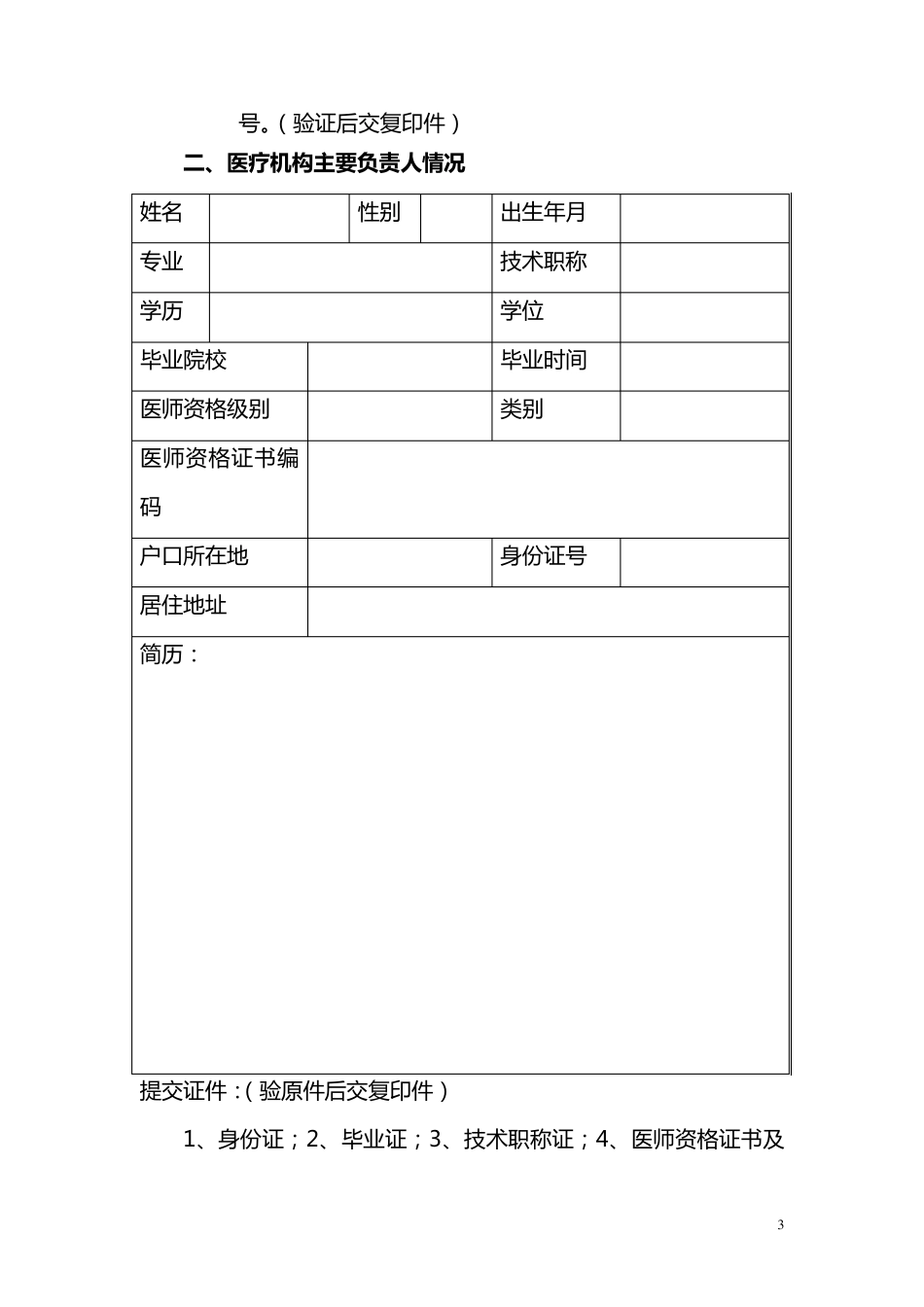 号。（验证后交复印件）

二、医疗机构主要负责人情况

| 姓名 | | 性别 | | 出生年月 | |
|---|---|---|---|---|---|
| 专业 | | | | 技术职称 | |
| 学历 | | | | 学位 | |
| 毕业院校 | | | | 毕业时间 | |
| 医师资格级别 | | | | 类别 | |
| 医师资格证书编码 | | | | | |
| 户口所在地 | | | | 身份证号 | |
| 居住地址 | | | | | |
| 简历： | | | | | |

提交证件：（验原件后交复印件）

1、身份证；2、毕业证；3、技术职称证；4、医师资格证书及

3